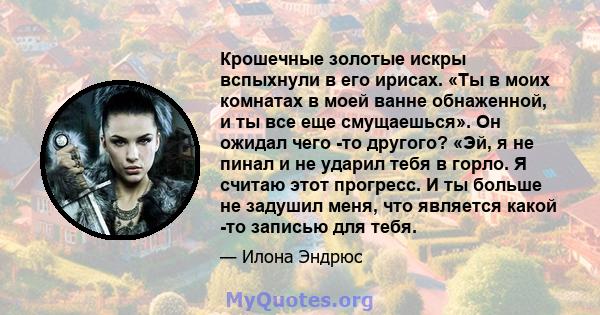 Крошечные золотые искры вспыхнули в его ирисах. «Ты в моих комнатах в моей ванне обнаженной, и ты все еще смущаешься». Он ожидал чего -то другого? «Эй, я не пинал и не ударил тебя в горло. Я считаю этот прогресс. И ты больше не задушил меня, что является какой -то записью для тебя.

— Илона Эндрюс

MyQuotes.org